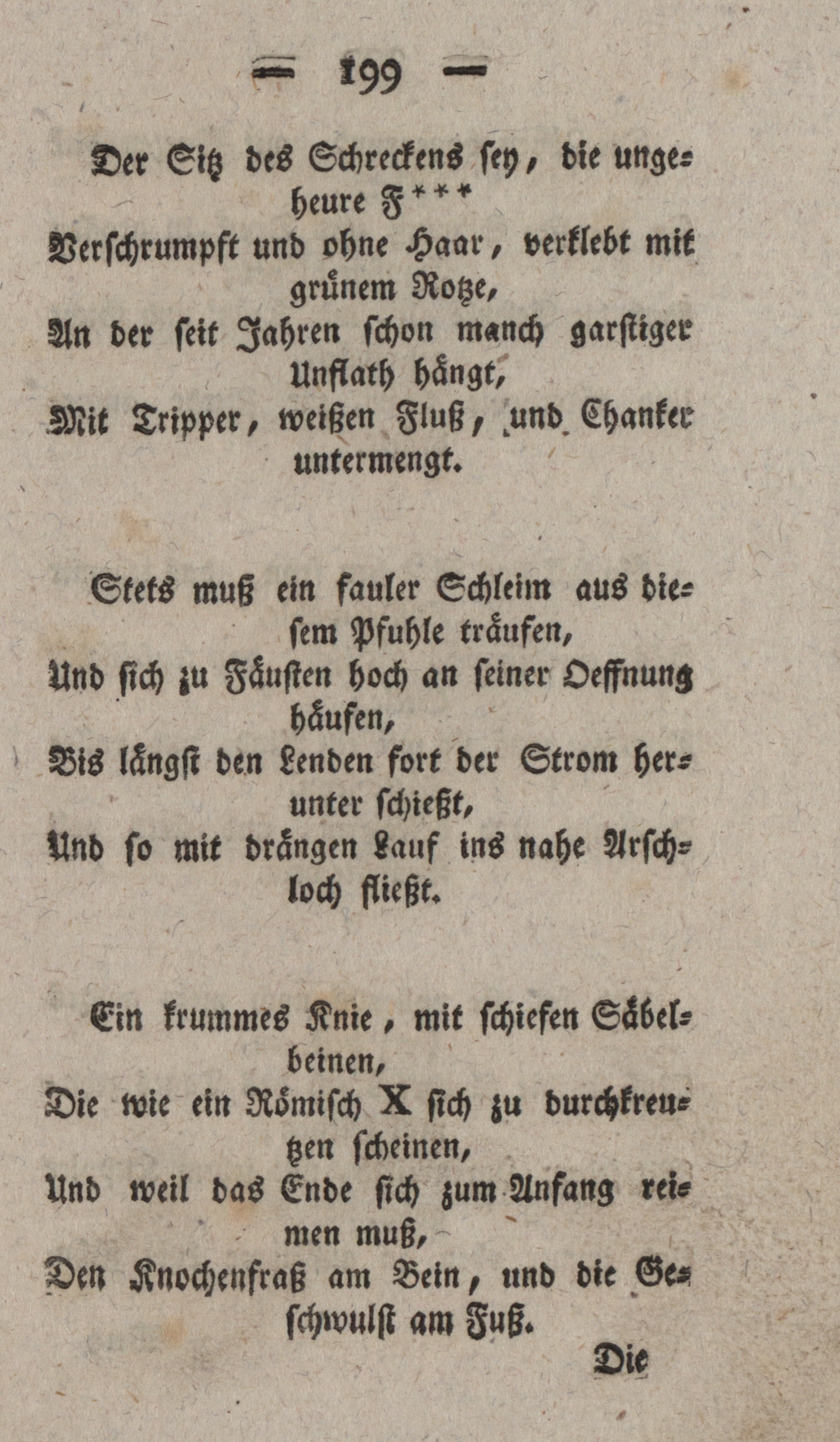 — 199 —

Der Sitz des Schreckens sey, die ungeheure F***
Verschrumpft und ohne Haar, verklebt mit grünem Rotze,
An der seit Jahren schon manch garstiger Unflath hängt,
Mit Tripper, weißen Fluß, und Chanker untermengt.

Stets muß ein fauler Schleim aus diesem Pfuhle träufen,
Und sich zu Fäusten hoch an seiner Oeffnung häufen,
Bis längst den Lenden fort der Strom herunter schießt,
Und so mit drängen Lauf ins nahe Arschloch fließt.

Ein krummes Knie, mit schiefen Säbelbeinen,
Die wie ein Römisch X sich zu durchkreutzen scheinen,
Und weil das Ende sich zum Anfang reimen muß,
Den Knochenfraß am Bein, und die Geschwulst am Fuß.

Die